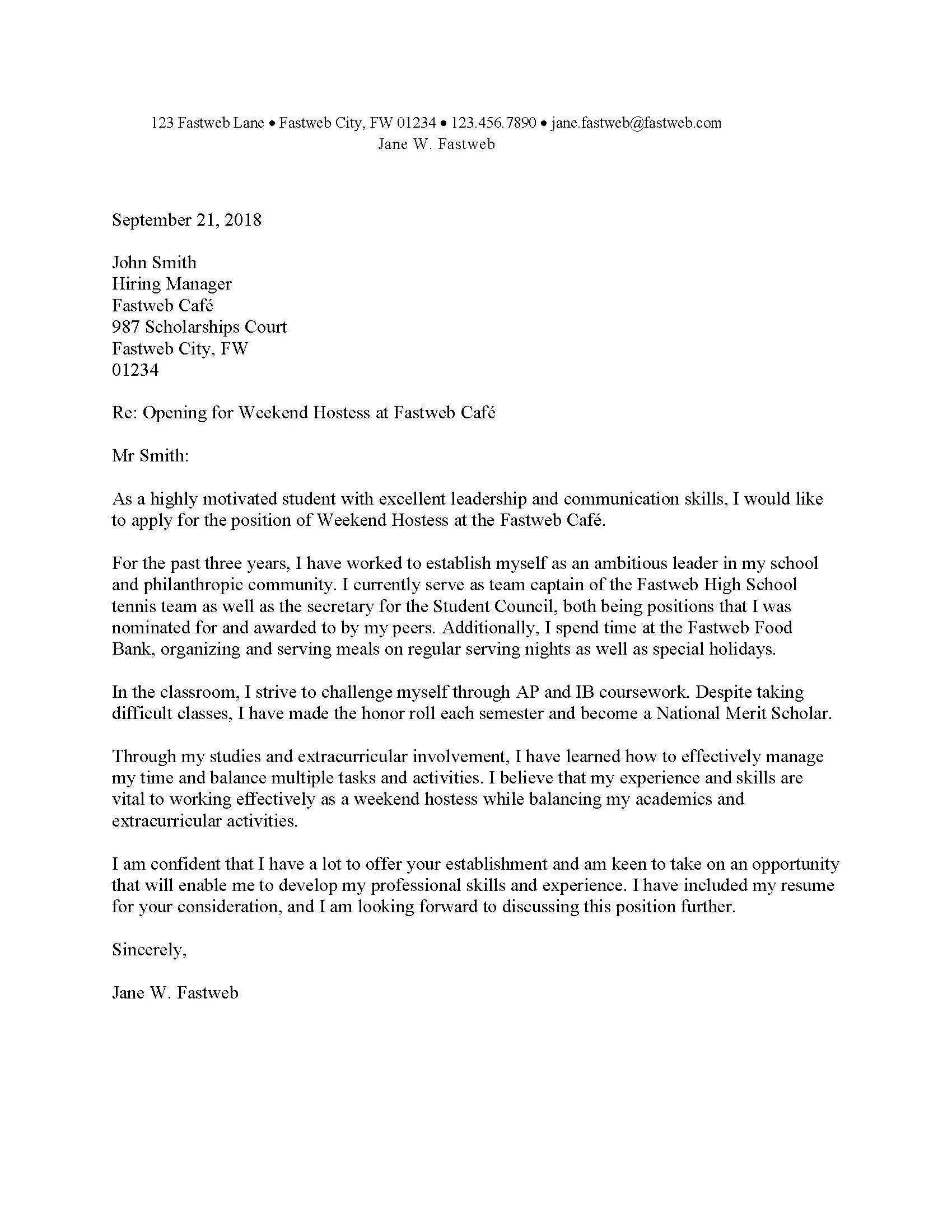 123 Fastweb Lane • Fastweb City, FW 01234 • 123.456.7890 • jane.fastweb@fastweb.com
Jane W. Fastweb

September 21, 2018

John Smith
Hiring Manager
Fastweb Café
987 Scholarships Court
Fastweb City, FW
01234

Re: Opening for Weekend Hostess at Fastweb Café

Mr Smith:

As a highly motivated student with excellent leadership and communication skills, I would like to apply for the position of Weekend Hostess at the Fastweb Café.

For the past three years, I have worked to establish myself as an ambitious leader in my school and philanthropic community. I currently serve as team captain of the Fastweb High School tennis team as well as the secretary for the Student Council, both being positions that I was nominated for and awarded to by my peers. Additionally, I spend time at the Fastweb Food Bank, organizing and serving meals on regular serving nights as well as special holidays.

In the classroom, I strive to challenge myself through AP and IB coursework. Despite taking difficult classes, I have made the honor roll each semester and become a National Merit Scholar.

Through my studies and extracurricular involvement, I have learned how to effectively manage my time and balance multiple tasks and activities. I believe that my experience and skills are vital to working effectively as a weekend hostess while balancing my academics and extracurricular activities.

I am confident that I have a lot to offer your establishment and am keen to take on an opportunity that will enable me to develop my professional skills and experience. I have included my resume for your consideration, and I am looking forward to discussing this position further.

Sincerely,

Jane W. Fastweb